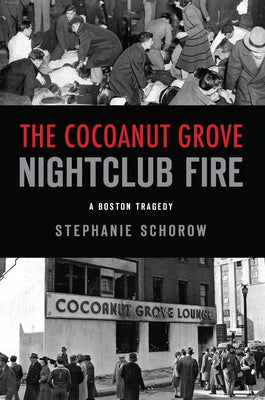 THE COCOANUT GROVE
NIGHTCLUB FIRE

A BOSTON TRAGEDY

STEPHANIE SCHOROW

COCOANUT GROVE LOUNGE